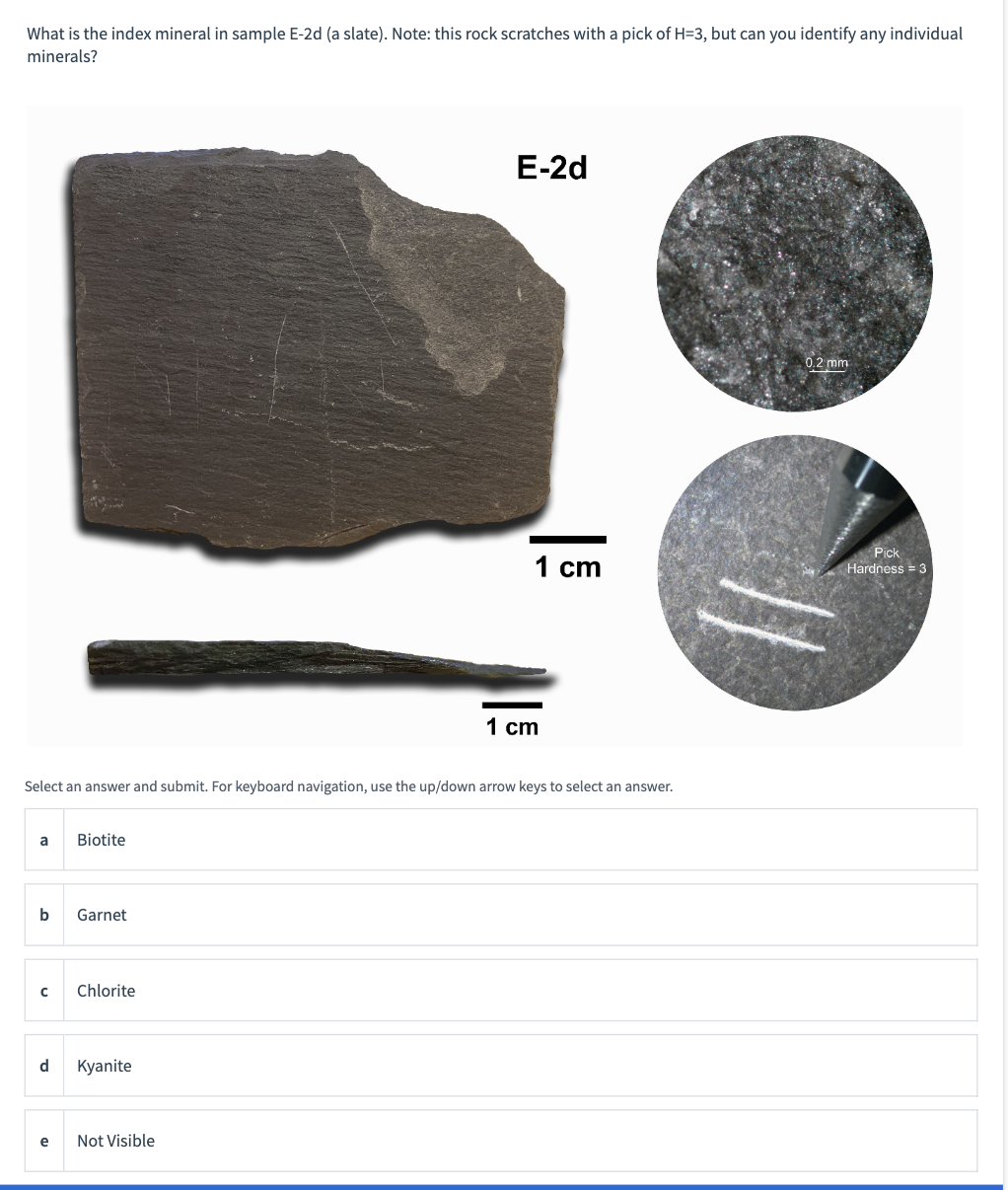 What is the index mineral in sample E-2d (a slate). Note: this rock scratches with a pick of H=3, but can you identify any individual minerals?

E-2d

0.2 mm

1 cm

Pick Hardness = 3

1 cm

Select an answer and submit. For keyboard navigation, use the up/down arrow keys to select an answer.

a Biotite

b Garnet

c Chlorite

d Kyanite

e Not Visible